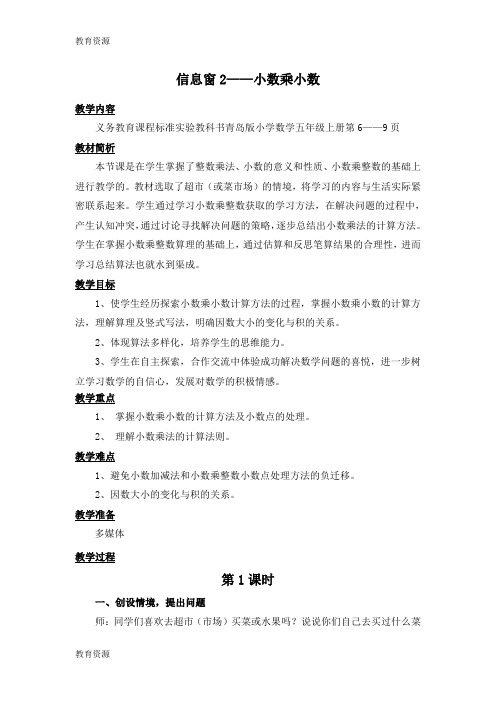 教育资源

信息窗 2——小数乘小数

教学内容

义务教育课程标准实验教科书青岛版小学数学五年级上册第 6——9 页

教材简析

本节课是在学生掌握了整数乘法、小数的意义和性质、小数乘整数的基础上进行教学的。教材选取了超市（或菜市场）的情境，将学习的内容与生活实际紧密联系起来。学生通过学习小数乘整数获取的学习方法，在解决问题的过程中，产生认知冲突，通过讨论寻找解决问题的策略，逐步总结出小数乘法的计算方法。学生在掌握小数乘整数算理的基础上，通过估算和反思笔算结果的合理性，进而学习总结算法也就水到渠成。

教学目标

1、使学生经历探索小数乘小数计算方法的过程，掌握小数乘小数的计算方法，理解算理及竖式写法，明确因数大小的变化与积的关系。

2、体现算法多样化，培养学生的思维能力。

3、学生在自主探索，合作交流中体验成功解决数学问题的喜悦，进一步树立学习数学的自信心，发展对数学的积极情感。

教学重点

1、 掌握小数乘小数的计算方法及小数点的处理。

2、 理解小数乘法的计算法则。

教学难点

1、避免小数加减法和小数乘整数小数点处理方法的负迁移。

2、因数大小的变化与积的关系。

教学准备

多媒体

教学过程

第 1 课时

一、创设情境，提出问题

师：同学们喜欢去超市（市场）买菜或水果吗？说说你们自己去买过什么菜

教育资源